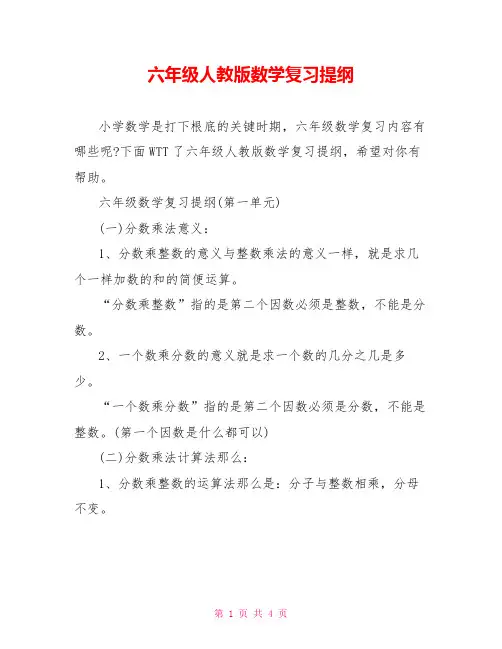 六年级人教版数学复习提纲

小学数学是打下根底的关键时期，六年级数学复习内容有哪些呢?下面WTT了六年级人教版数学复习提纲，希望对你有帮助。

六年级数学复习提纲(第一单元)

(一)分数乘法意义：

1、分数乘整数的意义与整数乘法的意义一样，就是求几个一样加数的和的简便运算。

“分数乘整数”指的是第二个因数必须是整数，不能是分数。

2、一个数乘分数的意义就是求一个数的几分之几是多少。

“一个数乘分数”指的是第二个因数必须是分数，不能是整数。(第一个因数是什么都可以)

(二)分数乘法计算法那么：

1、分数乘整数的运算法那么是：分子与整数相乘，分母不变。

第 1 页 共 4 页